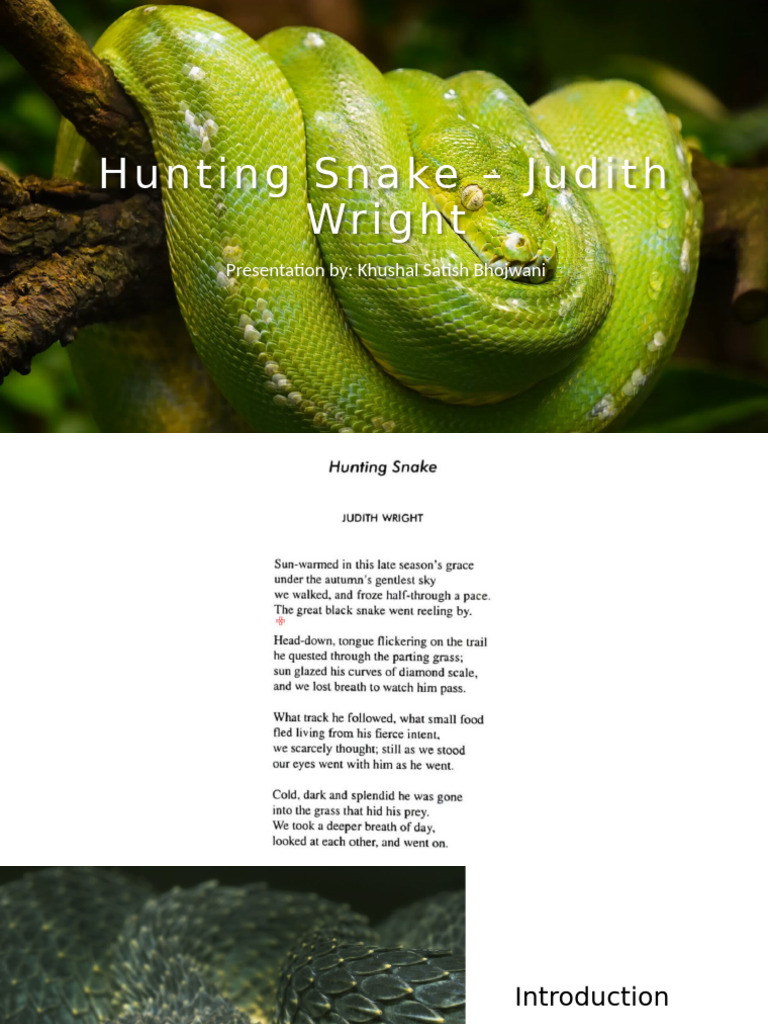 Hunting Snake – Judith Wright

Presentation by: Khushal Satish Bhojwani

Hunting Snake

JUDITH WRIGHT

Sun-warmed in this late season's grace
under the autumn's gentlest sky
we walked, and froze half-through a pace.
The great black snake went reeling by.

Head-down, tongue flickering on the trail
he quested through the parting grass;
sun glazed his curves of diamond scale,
and we lost breath to watch him pass.

What track he followed, what small food
fled living from his fierce intent,
we scarcely thought; still as we stood
our eyes went with him as he went.

Cold, dark and splendid he was gone
into the grass that hid his prey.
We took a deeper breath of day,
looked at each other, and went on.

Introduction